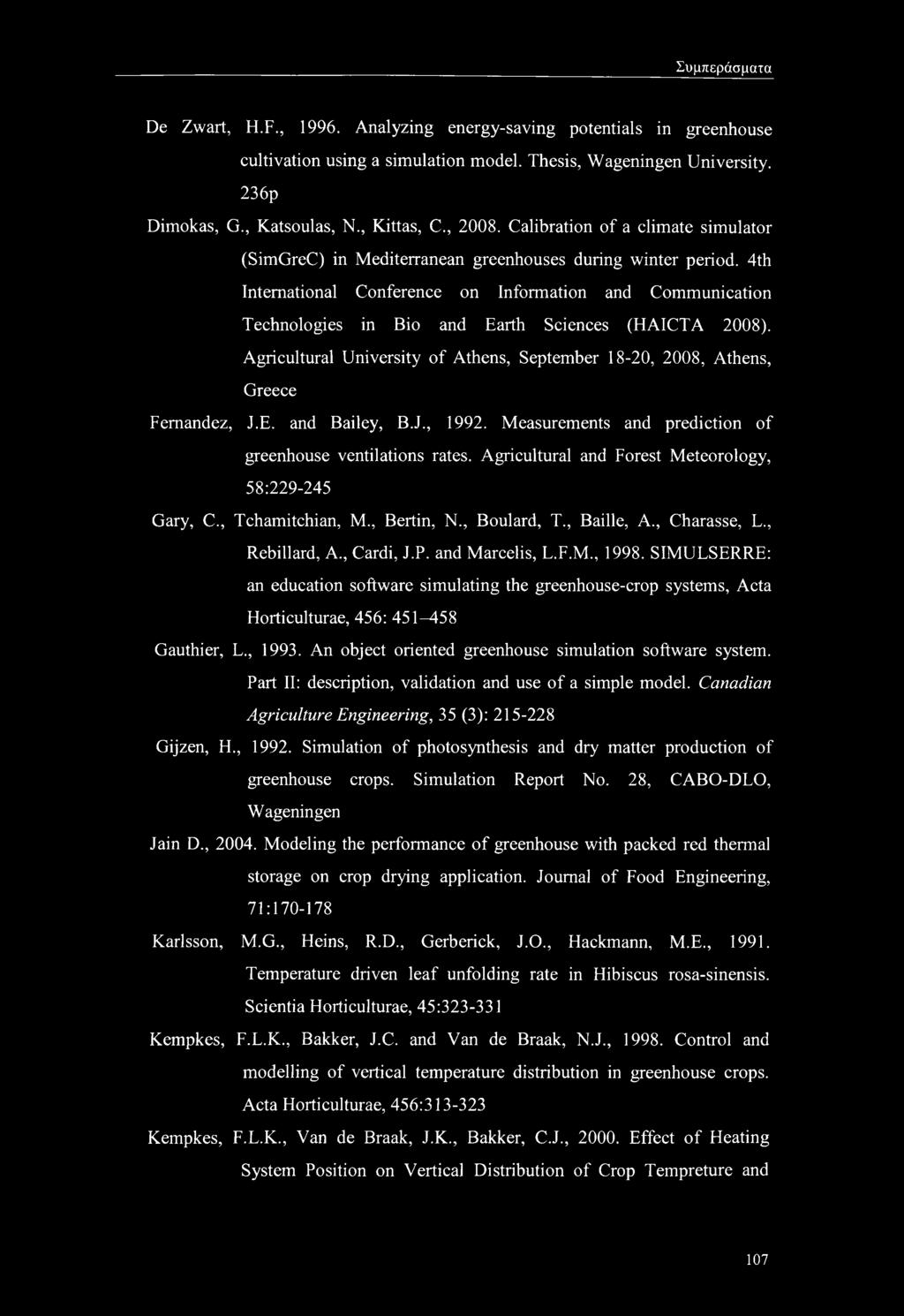 Συμπεράσματα

De Zwart, H.F., 1996. Analyzing energy-saving potentials in greenhouse cultivation using a simulation model. Thesis, Wageningen University. 236p

Dimokas, G., Katsoulas, N., Kittas, C., 2008. Calibration of a climate simulator (SimGreC) in Mediterranean greenhouses during winter period. 4th International Conference on Information and Communication Technologies in Bio and Earth Sciences (HAICTA 2008). Agricultural University of Athens, September 18-20, 2008, Athens, Greece

Fernandez, J.E. and Bailey, B.J., 1992. Measurements and prediction of greenhouse ventilations rates. Agricultural and Forest Meteorology, 58:229-245

Gary, C., Tchamitchian, M., Bertin, N., Boulard, T., Baille, A., Charasse, L., Rebillard, A., Cardi, J.P. and Marcelis, L.F.M., 1998. SIMULSERRE: an education software simulating the greenhouse-crop systems, Acta Horticulturae, 456: 451–458

Gauthier, L., 1993. An object oriented greenhouse simulation software system. Part II: description, validation and use of a simple model. Canadian Agriculture Engineering, 35 (3): 215-228

Gijzen, H., 1992. Simulation of photosynthesis and dry matter production of greenhouse crops. Simulation Report No. 28, CABO-DLO, Wageningen

Jain D., 2004. Modeling the performance of greenhouse with packed red thermal storage on crop drying application. Journal of Food Engineering, 71:170-178

Karlsson, M.G., Heins, R.D., Gerberick, J.O., Hackmann, M.E., 1991. Temperature driven leaf unfolding rate in Hibiscus rosa-sinensis. Scientia Horticulturae, 45:323-331

Kempkes, F.L.K., Bakker, J.C. and Van de Braak, N.J., 1998. Control and modelling of vertical temperature distribution in greenhouse crops. Acta Horticulturae, 456:313-323

Kempkes, F.L.K., Van de Braak, J.K., Bakker, C.J., 2000. Effect of Heating System Position on Vertical Distribution of Crop Tempreture and

107